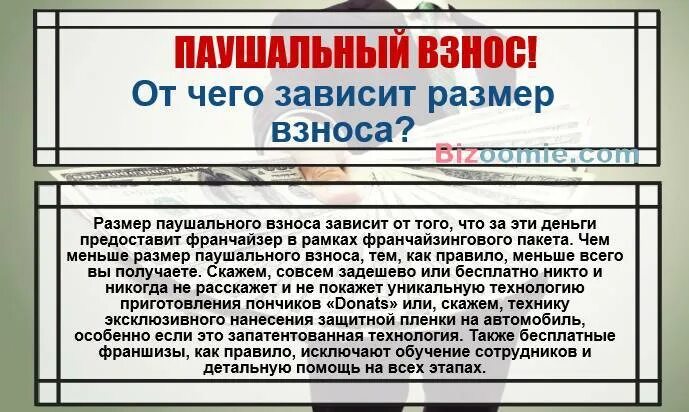 ПАУШАЛЬНЫЙ ВЗНОС!
От чего зависит размер взноса?

Bizoomie.com

Размер паушального взноса зависит от того, что за эти деньги предоставит франчайзер в рамках франчайзингового пакета. Чем меньше размер паушального взноса, тем, как правило, меньше всего вы получаете. Скажем, совсем задешево или бесплатно никто и никогда не расскажет и не покажет уникальную технологию приготовления пончиков «Donats» или, скажем, технику эксклюзивного нанесения защитной пленки на автомобиль, особенно если это запатентованная технология. Также бесплатные франшизы, как правило, исключают обучение сотрудников и детальную помощь на всех этапах.